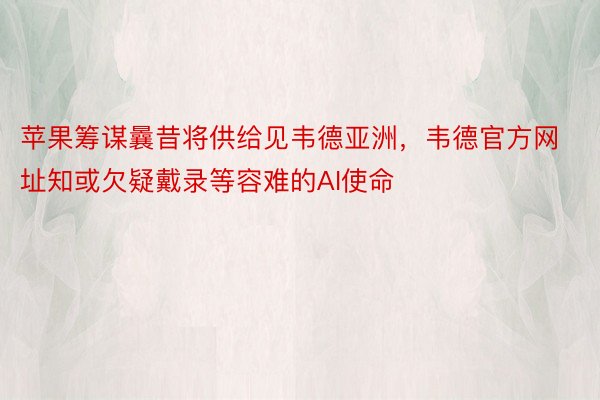 苹果筹谋曩昔将供给见韦德亚洲，韦德官方网址知或欠疑戴录等容难的AI使命